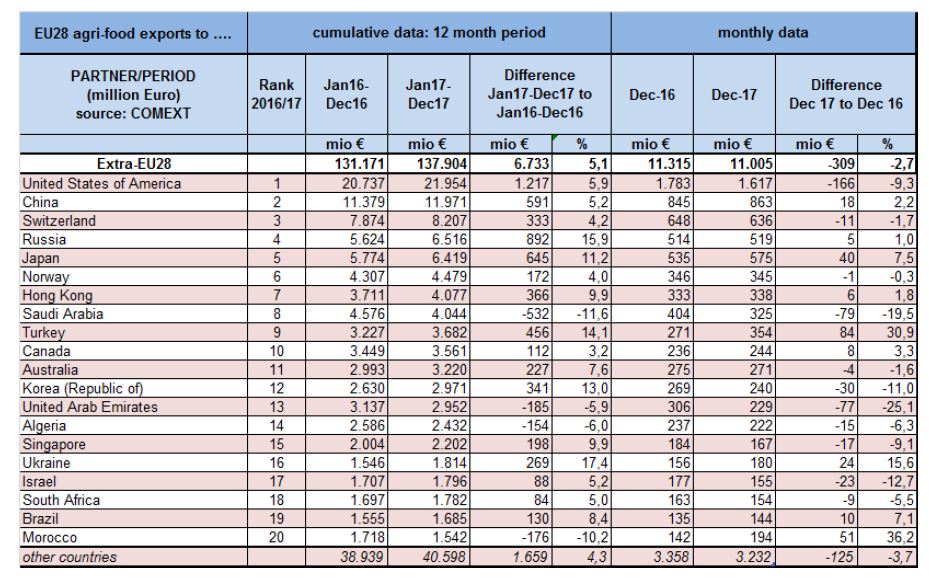 | EU28 agri-food exports to .... | cumulative data: 12 month period | | | | | monthly data | | | |
|---|---|---|---|---|---|---|---|---|---|
| PARTNER/PERIOD (million Euro) source: COMEXT | Rank 2016/17 | Jan16-Dec16 | Jan17-Dec17 | Difference Jan17-Dec17 to Jan16-Dec16 | | Dec-16 | Dec-17 | Difference Dec 17 to Dec 16 | |
| | | mio € | mio € | mio € | % | mio € | mio € | mio € | % |
| Extra-EU28 | | 131.171 | 137.904 | 6.733 | 5,1 | 11.315 | 11.005 | -309 | -2,7 |
| United States of America | 1 | 20.737 | 21.954 | 1.217 | 5,9 | 1.783 | 1.617 | -166 | -9,3 |
| China | 2 | 11.379 | 11.971 | 591 | 5,2 | 845 | 863 | 18 | 2,2 |
| Switzerland | 3 | 7.874 | 8.207 | 333 | 4,2 | 648 | 636 | -11 | -1,7 |
| Russia | 4 | 5.624 | 6.516 | 892 | 15,9 | 514 | 519 | 5 | 1,0 |
| Japan | 5 | 5.774 | 6.419 | 645 | 11,2 | 535 | 575 | 40 | 7,5 |
| Norway | 6 | 4.307 | 4.479 | 172 | 4,0 | 346 | 345 | -1 | -0,3 |
| Hong Kong | 7 | 3.711 | 4.077 | 366 | 9,9 | 333 | 338 | 6 | 1,8 |
| Saudi Arabia | 8 | 4.576 | 4.044 | -532 | -11,6 | 404 | 325 | -79 | -19,5 |
| Turkey | 9 | 3.227 | 3.682 | 456 | 14,1 | 271 | 354 | 84 | 30,9 |
| Canada | 10 | 3.449 | 3.561 | 112 | 3,2 | 236 | 244 | 8 | 3,3 |
| Australia | 11 | 2.993 | 3.220 | 227 | 7,6 | 275 | 271 | -4 | -1,6 |
| Korea (Republic of) | 12 | 2.630 | 2.971 | 341 | 13,0 | 269 | 240 | -30 | -11,0 |
| United Arab Emirates | 13 | 3.137 | 2.952 | -185 | -5,9 | 306 | 229 | -77 | -25,1 |
| Algeria | 14 | 2.586 | 2.432 | -154 | -6,0 | 237 | 222 | -15 | -6,3 |
| Singapore | 15 | 2.004 | 2.202 | 198 | 9,9 | 184 | 167 | -17 | -9,1 |
| Ukraine | 16 | 1.546 | 1.814 | 269 | 17,4 | 156 | 180 | 24 | 15,6 |
| Israel | 17 | 1.707 | 1.796 | 88 | 5,2 | 177 | 155 | -23 | -12,7 |
| South Africa | 18 | 1.697 | 1.782 | 84 | 5,0 | 163 | 154 | -9 | -5,5 |
| Brazil | 19 | 1.555 | 1.685 | 130 | 8,4 | 135 | 144 | 10 | 7,1 |
| Morocco | 20 | 1.718 | 1.542 | -176 | -10,2 | 142 | 194 | 51 | 36,2 |
| other countries | | 38.939 | 40.598 | 1.659 | 4,3 | 3.358 | 3.232 | -125 | -3,7 |